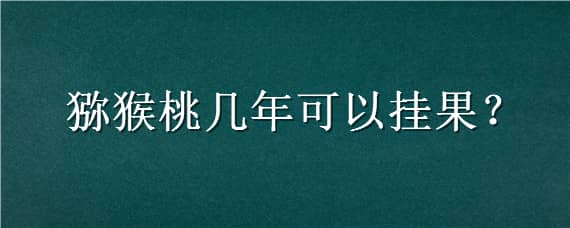 猕猴桃几年可以挂果?